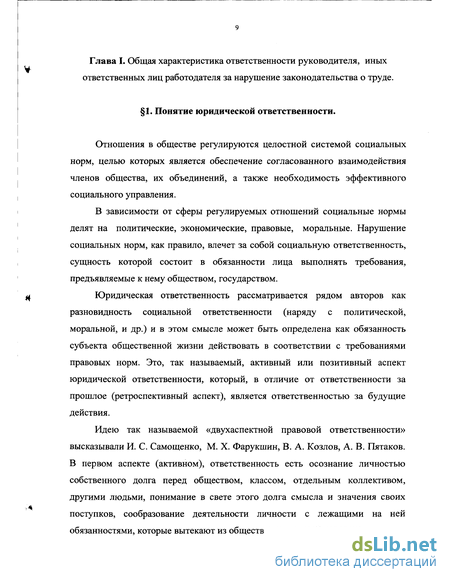 9

Глава I. Общая характеристика ответственности руководителя, иных ответственных лиц работодателя за нарушение законодательства о труде.

§1. Понятие юридической ответственности.

Отношения в обществе регулируются целостной системой социальных норм, целью которых является обеспечение согласованного взаимодействия членов общества, их объединений, а также необходимость эффективного социального управления.

В зависимости от сферы регулируемых отношений социальные нормы делят на политические, экономические, правовые, моральные. Нарушение социальных норм, как правило, влечет за собой социальную ответственность, сущность которой состоит в обязанности лица выполнять требования, предъявляемые к нему обществом, государством.

Юридическая ответственность рассматривается рядом авторов как разновидность социальной ответственности (наряду с политической, моральной, и др.) и в этом смысле может быть определена как обязанность субъекта общественной жизни действовать в соответствии с требованиями правовых норм. Это, так называемый, активный или позитивный аспект юридической ответственности, который, в отличие от ответственности за прошлое (ретроспективный аспект), является ответственностью за будущие действия.

Идею так называемой «двухаспектной правовой ответственности» высказывали И. С. Самощенко, М. Х. Фарукшин, В. А. Козлов, А. В. Пятаков. В первом аспекте (активном), ответственность есть осознание личностью собственного долга перед обществом, классом, отдельным коллективом, другими людьми, понимание в свете этого долга смысла и значения своих поступков, сообразование деятельности личности с лежащими на ней обязанностями, которые вытекают из обществ

dsLib.net
библиотека диссертаций